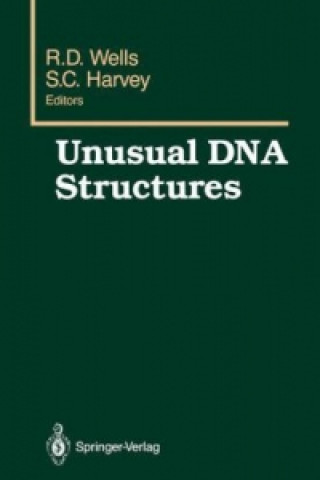 R.D. Wells
S.C. Harvey
Editors

Unusual DNA Structures

Springer-Verlag